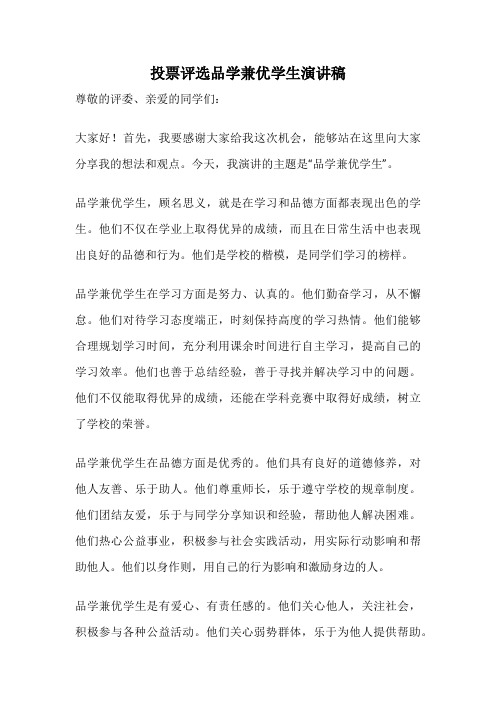 投票评选品学兼优学生演讲稿

尊敬的评委、亲爱的同学们：

大家好！首先，我要感谢大家给我这次机会，能够站在这里向大家分享我的想法和观点。今天，我演讲的主题是“品学兼优学生”。

品学兼优学生，顾名思义，就是在学习和品德方面都表现出色的学生。他们不仅在学业上取得优异的成绩，而且在日常生活中也表现出良好的品德和行为。他们是学校的楷模，是同学们学习的榜样。

品学兼优学生在学习方面是努力、认真的。他们勤奋学习，从不懈怠。他们对待学习态度端正，时刻保持高度的学习热情。他们能够合理规划学习时间，充分利用课余时间进行自主学习，提高自己的学习效率。他们也善于总结经验，善于寻找并解决学习中的问题。他们不仅能取得优异的成绩，还能在学科竞赛中取得好成绩，树立了学校的荣誉。

品学兼优学生在品德方面是优秀的。他们具有良好的道德修养，对他人友善、乐于助人。他们尊重师长，乐于遵守学校的规章制度。他们团结友爱，乐于与同学分享知识和经验，帮助他人解决困难。他们热心公益事业，积极参与社会实践活动，用实际行动影响和帮助他人。他们以身作则，用自己的行为影响和激励身边的人。

品学兼优学生是有爱心、有责任感的。他们关心他人，关注社会，积极参与各种公益活动。他们关心弱势群体，乐于为他人提供帮助。